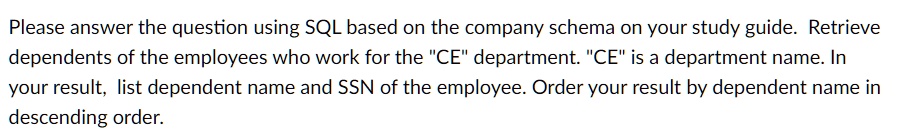 Please answer the question using SQL based on the company schema on your study guide. Retrieve dependents of the employees who work for the "CE" department. "CE" is a department name. In your result, list dependent name and SSN of the employee. Order your result by dependent name in descending order.